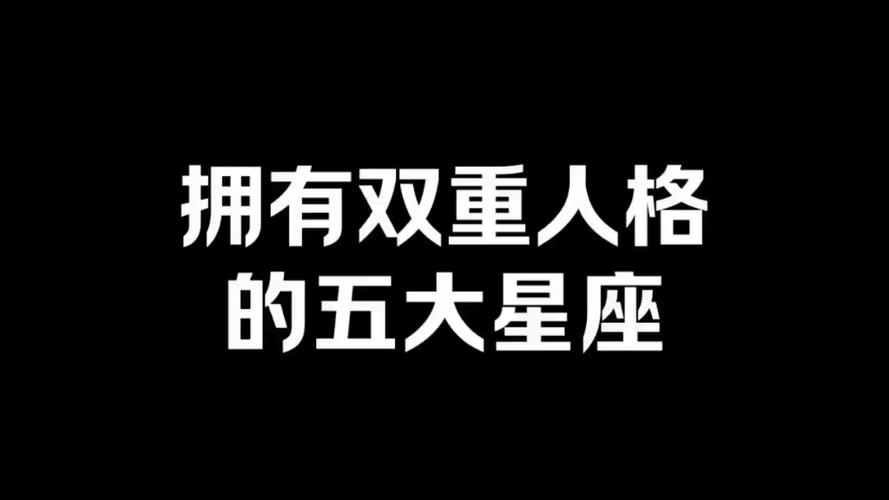 拥有双重人格
的五大星座